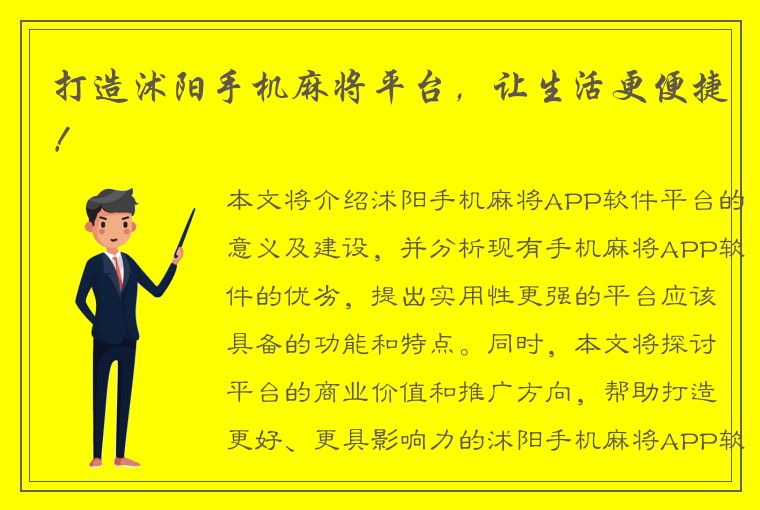 打造沭阳手机麻将平台，让生活更便捷！

本文将介绍沭阳手机麻将APP软件平台的意义及建设，并分析现有手机麻将APP软件的优劣，提出实用性更强的平台应该具备的功能和特点。同时，本文将探讨平台的商业价值和推广方向，帮助打造更好、更具影响力的沭阳手机麻将APP软